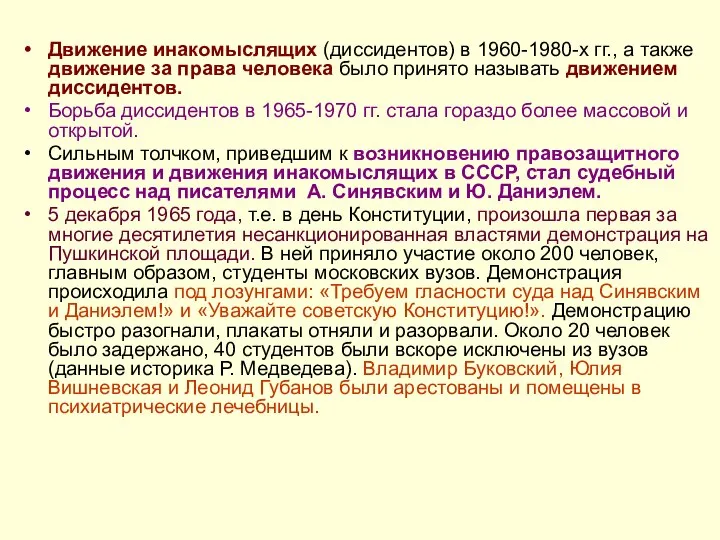 • Движение инакомыслящих (диссидентов) в 1960-1980-х гг., а также движение за права человека было принято называть движением диссидентов.

• Борьба диссидентов в 1965-1970 гг. стала гораздо более массовой и открытой.

• Сильным толчком, приведшим к возникновению правозащитного движения и движения инакомыслящих в СССР, стал судебный процесс над писателями А. Синявским и Ю. Даниэлем.

• 5 декабря 1965 года, т.е. в день Конституции, произошла первая за многие десятилетия несанкционированная властями демонстрация на Пушкинской площади. В ней приняло участие около 200 человек, главным образом, студенты московских вузов. Демонстрация происходила под лозунгами: «Требуем гласности суда над Синявским и Даниэлем!» и «Уважайте советскую Конституцию!». Демонстрацию быстро разогнали, плакаты отняли и разорвали. Около 20 человек было задержано, 40 студентов были вскоре исключены из вузов (данные историка Р. Медведева). Владимир Буковский, Юлия Вишневская и Леонид Губанов были арестованы и помещены в психиатрические лечебницы.